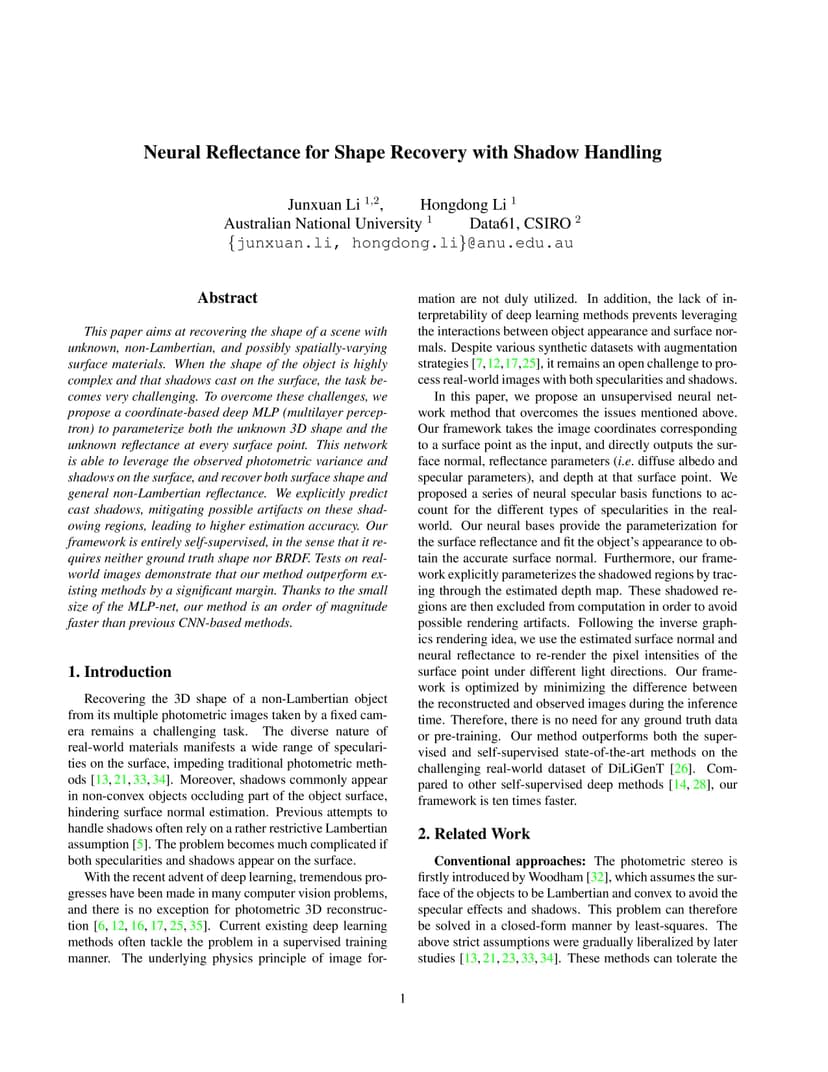 Neural Reflectance for Shape Recovery with Shadow Handling

Junxuan Li $^{1,2}$, Hongdong Li $^{1}$
Australian National University $^{1}$ Data61, CSIRO $^{2}$
{junxuan.li, hongdong.li}@anu.edu.au

Abstract

This paper aims at recovering the shape of a scene with unknown, non-Lambertian, and possibly spatially-varying surface materials. When the shape of the object is highly complex and that shadows cast on the surface, the task becomes very challenging. To overcome these challenges, we propose a coordinate-based deep MLP (multilayer perceptron) to parameterize both the unknown 3D shape and the unknown reflectance at every surface point. This network is able to leverage the observed photometric variance and shadows on the surface, and recover both surface shape and general non-Lambertian reflectance. We explicitly predict cast shadows, mitigating possible artifacts on these shadowing regions, leading to higher estimation accuracy. Our framework is entirely self-supervised, in the sense that it requires neither ground truth shape nor BRDF. Tests on real-world images demonstrate that our method outperform existing methods by a significant margin. Thanks to the small size of the MLP-net, our method is an order of magnitude faster than previous CNN-based methods.

1. Introduction

Recovering the 3D shape of a non-Lambertian object from its multiple photometric images taken by a fixed camera remains a challenging task. The diverse nature of real-world materials manifests a wide range of specularities on the surface, impeding traditional photometric methods [13, 21, 33, 34]. Moreover, shadows commonly appear in non-convex objects occluding part of the object surface, hindering surface normal estimation. Previous attempts to handle shadows often rely on a rather restrictive Lambertian assumption [5]. The problem becomes much complicated if both specularities and shadows appear on the surface.

With the recent advent of deep learning, tremendous progresses have been made in many computer vision problems, and there is no exception for photometric 3D reconstruction [6, 12, 16, 17, 25, 35]. Current existing deep learning methods often tackle the problem in a supervised training manner. The underlying physics principle of image formation are not duly utilized. In addition, the lack of interpretability of deep learning methods prevents leveraging the interactions between object appearance and surface normals. Despite various synthetic datasets with augmentation strategies [7,12,17,25], it remains an open challenge to process real-world images with both specularities and shadows.

In this paper, we propose an unsupervised neural network method that overcomes the issues mentioned above. Our framework takes the image coordinates corresponding to a surface point as the input, and directly outputs the surface normal, reflectance parameters (i.e. diffuse albedo and specular parameters), and depth at that surface point. We proposed a series of neural specular basis functions to account for the different types of specularities in the real-world. Our neural bases provide the parameterization for the surface reflectance and fit the object's appearance to obtain the accurate surface normal. Furthermore, our framework explicitly parameterizes the shadowed regions by tracing through the estimated depth map. These shadowed regions are then excluded from computation in order to avoid possible rendering artifacts. Following the inverse graphics rendering idea, we use the estimated surface normal and neural reflectance to re-render the pixel intensities of the surface point under different light directions. Our framework is optimized by minimizing the difference between the reconstructed and observed images during the inference time. Therefore, there is no need for any ground truth data or pre-training. Our method outperforms both the supervised and self-supervised state-of-the-art methods on the challenging real-world dataset of DiLiGenT [26]. Compared to other self-supervised deep methods [14, 28], our framework is ten times faster.

2. Related Work

Conventional approaches: The photometric stereo is firstly introduced by Woodham [32], which assumes the surface of the objects to be Lambertian and convex to avoid the specular effects and shadows. This problem can therefore be solved in a closed-form manner by least-squares. The above strict assumptions were gradually liberalized by later studies [13, 21, 23, 33, 34]. These methods can tolerate the

1